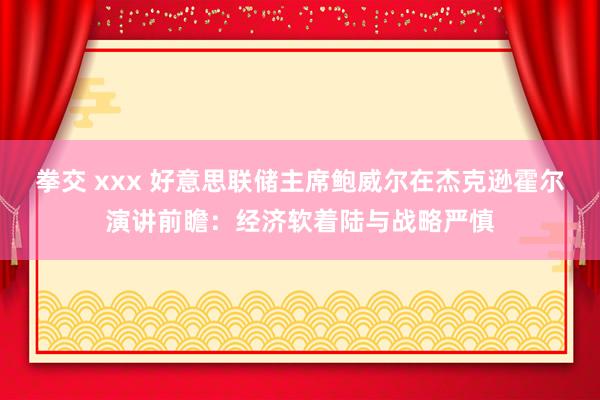 拳交 xxx 好意思联储主席鲍威尔在杰克逊霍尔演讲前瞻：经济软着陆与战略严慎